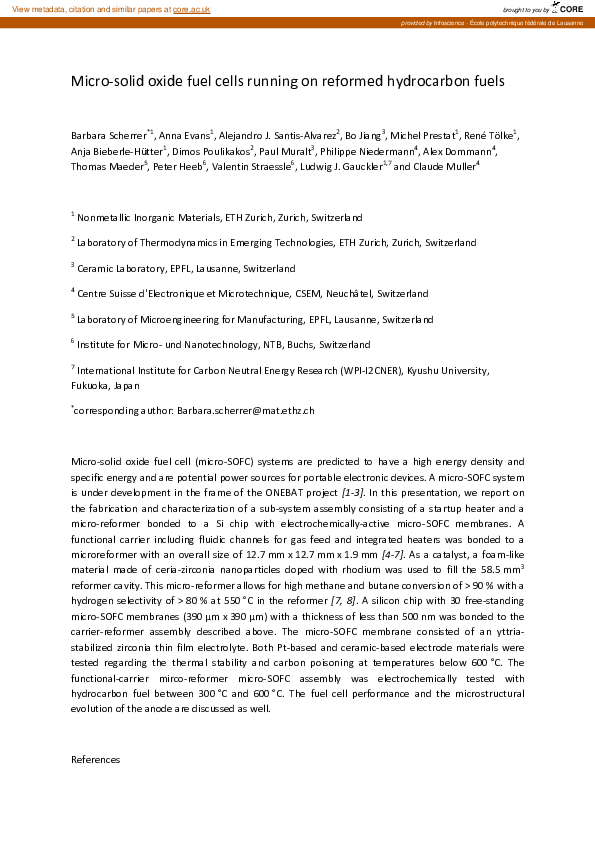 View metadata, citation and similar papers at core.ac.uk

brought to you by CORE

provided by Infoscience - École polytechnique fédérale de Lausanne

Micro-solid oxide fuel cells running on reformed hydrocarbon fuels

Barbara Scherrer$^{*1}$, Anna Evans$^1$, Alejandro J. Santis-Alvarez$^2$, Bo Jiang$^3$, Michel Prestat$^1$, René Tölke$^1$, Anja Bieberle-Hütter$^1$, Dimos Poulikakos$^2$, Paul Muralt$^3$, Philippe Niedermann$^4$, Alex Dommann$^4$, Thomas Maeder$^5$, Peter Heeb$^6$, Valentin Straessle$^6$, Ludwig J. Gauckler$^{1,7}$ and Claude Muller$^4$

$^1$ Nonmetallic Inorganic Materials, ETH Zurich, Zurich, Switzerland

$^2$ Laboratory of Thermodynamics in Emerging Technologies, ETH Zurich, Zurich, Switzerland

$^3$ Ceramic Laboratory, EPFL, Lausanne, Switzerland

$^4$ Centre Suisse d'Electronique et Microtechnique, CSEM, Neuchâtel, Switzerland

$^5$ Laboratory of Microengineering for Manufacturing, EPFL, Lausanne, Switzerland

$^6$ Institute for Micro- und Nanotechnology, NTB, Buchs, Switzerland

$^7$ International Institute for Carbon Neutral Energy Research (WPI-I2CNER), Kyushu University, Fukuoka, Japan

$^*$corresponding author: Barbara.scherrer@mat.ethz.ch

Micro-solid oxide fuel cell (micro-SOFC) systems are predicted to have a high energy density and specific energy and are potential power sources for portable electronic devices. A micro-SOFC system is under development in the frame of the ONEBAT project [1-3]. In this presentation, we report on the fabrication and characterization of a sub-system assembly consisting of a startup heater and a micro-reformer bonded to a Si chip with electrochemically-active micro-SOFC membranes. A functional carrier including fluidic channels for gas feed and integrated heaters was bonded to a microreformer with an overall size of 12.7 mm x 12.7 mm x 1.9 mm [4-7]. As a catalyst, a foam-like material made of ceria-zirconia nanoparticles doped with rhodium was used to fill the 58.5 mm$^3$ reformer cavity. This micro-reformer allows for high methane and butane conversion of > 90 % with a hydrogen selectivity of > 80 % at 550 °C in the reformer [7, 8]. A silicon chip with 30 free-standing micro-SOFC membranes (390 μm x 390 μm) with a thickness of less than 500 nm was bonded to the carrier-reformer assembly described above. The micro-SOFC membrane consisted of an yttria-stabilized zirconia thin film electrolyte. Both Pt-based and ceramic-based electrode materials were tested regarding the thermal stability and carbon poisoning at temperatures below 600 °C. The functional-carrier mirco-reformer micro-SOFC assembly was electrochemically tested with hydrocarbon fuel between 300 °C and 600 °C. The fuel cell performance and the microstructural evolution of the anode are discussed as well.

References